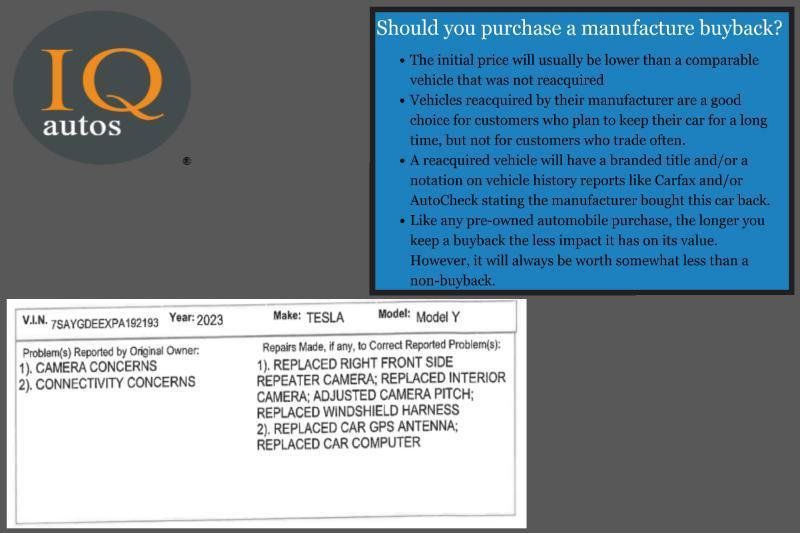 IQ
autos
®

Should you purchase a manufacture buyback?

• The initial price will usually be lower than a comparable vehicle that was not reacquired
• Vehicles reacquired by their manufacturer are a good choice for customers who plan to keep their car for a long time, but not for customers who trade often.
• A reacquired vehicle will have a branded title and/or a notation on vehicle history reports like Carfax and/or AutoCheck stating the manufacturer bought this car back.
• Like any pre-owned automobile purchase, the longer you keep a buyback the less impact it has on its value. However, it will always be worth somewhat less than a non-buyback.

V.I.N. 7SAYGDEEXPA192193 Year: 2023 Make: TESLA Model: Model Y

Problem(s) Reported by Original Owner:
1). CAMERA CONCERNS
2). CONNECTIVITY CONCERNS

Repairs Made, if any, to Correct Reported Problem(s):
1). REPLACED RIGHT FRONT SIDE REPEATER CAMERA; REPLACED INTERIOR CAMERA; ADJUSTED CAMERA PITCH; REPLACED WINDSHIELD HARNESS
2). REPLACED CAR GPS ANTENNA; REPLACED CAR COMPUTER